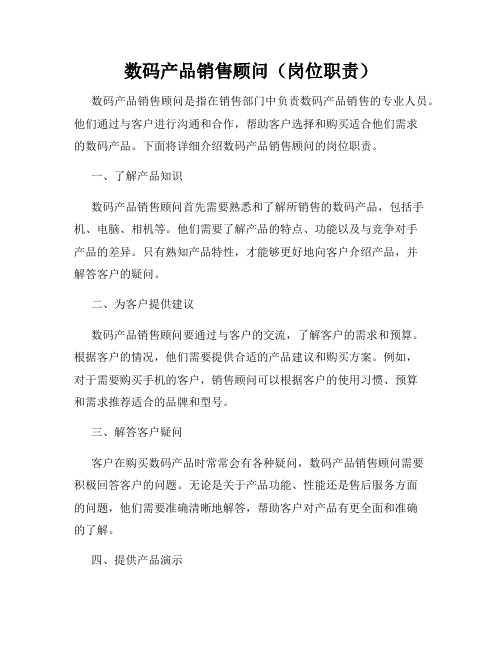 数码产品销售顾问（岗位职责）

数码产品销售顾问是指在销售部门中负责数码产品销售的专业人员。他们通过与客户进行沟通和合作，帮助客户选择和购买适合他们需求的数码产品。下面将详细介绍数码产品销售顾问的岗位职责。

一、了解产品知识

数码产品销售顾问首先需要熟悉和了解所销售的数码产品，包括手机、电脑、相机等。他们需要了解产品的特点、功能以及与竞争对手产品的差异。只有熟知产品特性，才能够更好地向客户介绍产品，并解答客户的疑问。

二、为客户提供建议

数码产品销售顾问要通过与客户的交流，了解客户的需求和预算。根据客户的情况，他们需要提供合适的产品建议和购买方案。例如，对于需要购买手机的客户，销售顾问可以根据客户的使用习惯、预算和需求推荐适合的品牌和型号。

三、解答客户疑问

客户在购买数码产品时常常会有各种疑问，数码产品销售顾问需要积极回答客户的问题。无论是关于产品功能、性能还是售后服务方面的问题，他们需要准确清晰地解答，帮助客户对产品有更全面和准确的了解。

四、提供产品演示